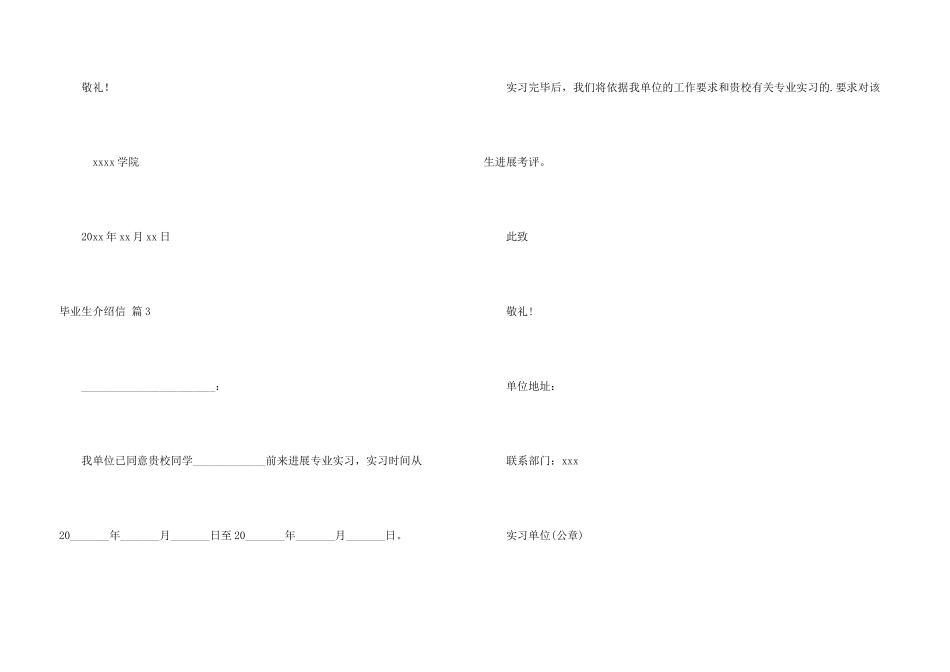 敬礼！

xxxx 学院

20xx 年 xx 月 xx 日

毕业生介绍信 篇 3

________________________：

我单位已同意贵校同学____________前来进展专业实习，实习时间从

20_______年_______月_______日至 20_______年_______月_______日。

实习完毕后，我们将依据我单位的工作要求和贵校有关专业实习的.要求对该生进展考评。

此致

敬礼！

单位地址：

联系部门：xxx

实习单位(公章)